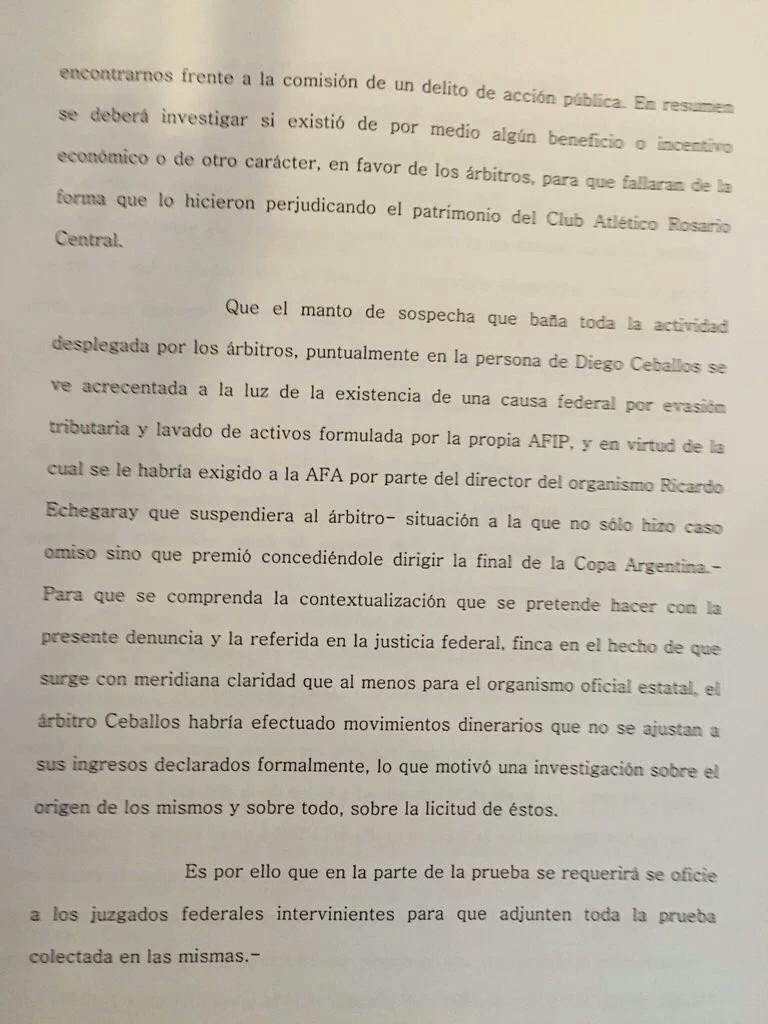 encontrarnos frente a la comisión de un delito de acción pública. En resumen se deberá investigar si existió de por medio algún beneficio o incentivo económico o de otro carácter, en favor de los árbitros, para que fallaran de la forma que lo hicieron perjudicando el patrimonio del Club Atlético Rosario Central.

Que el manto de sospecha que baña toda la actividad desplegada por los árbitros, puntualmente en la persona de Diego Ceballos se ve acrecentada a la luz de la existencia de una causa federal por evasión tributaria y lavado de activos formulada por la propia AFIP, y en virtud de la cual se le habría exigido a la AFA por parte del director del organismo Ricardo Echegaray que suspendiera al árbitro- situación a la que no sólo hizo caso omiso sino que premió concediéndole dirigir la final de la Copa Argentina.- Para que se comprenda la contextualización que se pretende hacer con la presente denuncia y la referida en la justicia federal, finca en el hecho de que surge con meridiana claridad que al menos para el organismo oficial estatal, el árbitro Ceballos habría efectuado movimientos dinerarios que no se ajustan a sus ingresos declarados formalmente, lo que motivó una investigación sobre el origen de los mismos y sobre todo, sobre la licitud de éstos.

Es por ello que en la parte de la prueba se requerirá se oficie a los juzgados federales intervinientes para que adjunten toda la prueba colectada en las mismas.-